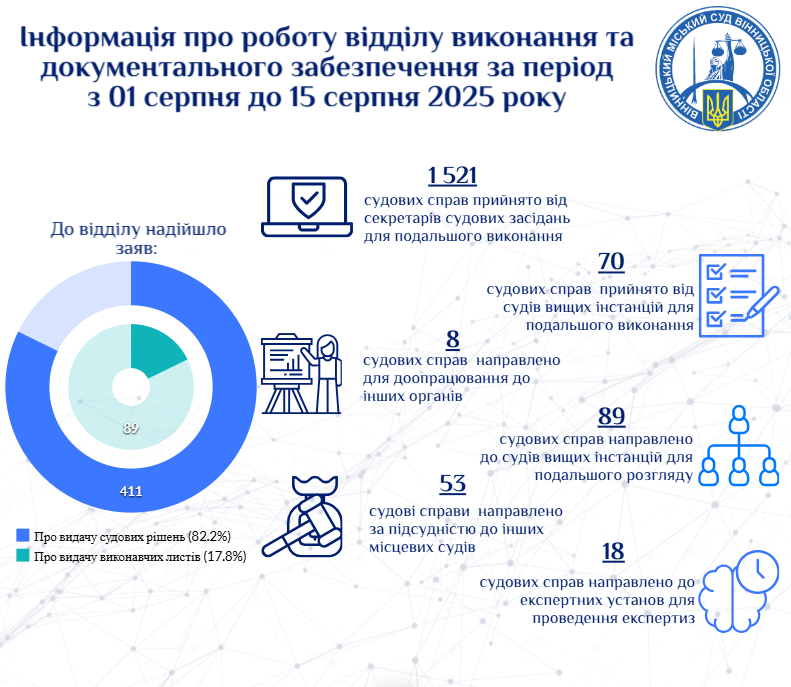 Інформація про роботу відділу виконання та документального забезпечення за період з 01 серпня до 15 серпня 2025 року

ВІННИЦЬКИЙ МІСЬКИЙ СУД ВІННИЦЬКОЇ ОБЛАСТІ

До відділу надійшло заяв:

89

411

Про видачу судових рішень (82.2%)

Про видачу виконавчих листів (17.8%)

1 521
судових справ прийнято від секретарів судових засідань для подальшого виконання

70
судових справ прийнято від судів вищих інстанцій для подальшого виконання

8
судових справ направлено для доопрацювання до інших органів

89
судових справ направлено до судів вищих інстанцій для подальшого розгляду

53
судові справи направлено за підсудністю до інших місцевих судів

18
судових справ направлено до експертних установ для проведення експертиз